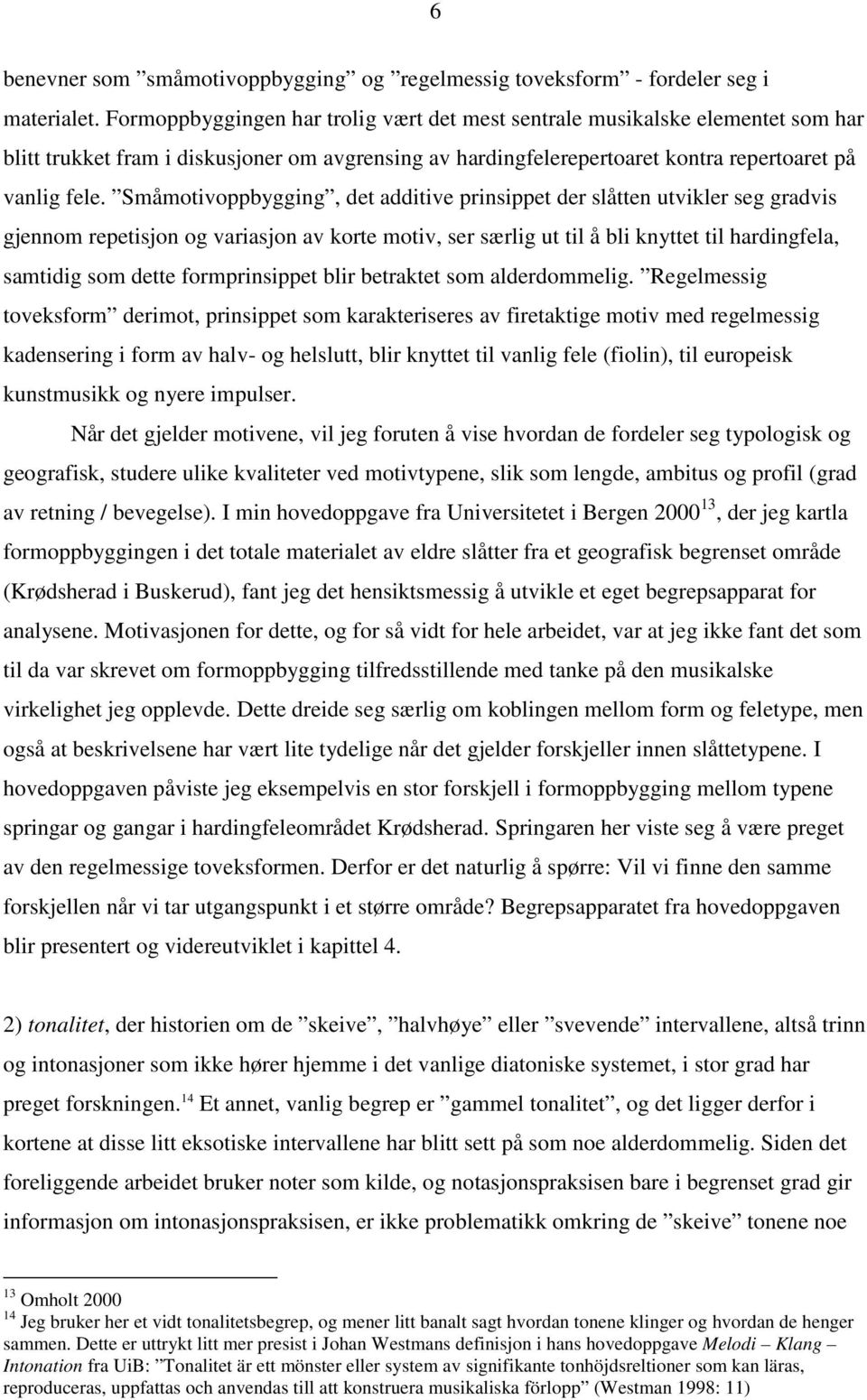 6

benevner som ”småmotivoppbygging” og ”regelmessig toveksform” - fordeler seg i materialet. Formoppbyggingen har trolig vært det mest sentrale musikalske elementet som har blitt trukket fram i diskusjoner om avgrensing av hardingfelerepertoaret kontra repertoaret på vanlig fele. ”Småmotivoppbygging”, det additive prinsippet der slåtten utvikler seg gradvis gjennom repetisjon og variasjon av korte motiv, ser særlig ut til å bli knyttet til hardingfela, samtidig som dette formprinsippet blir betraktet som alderdommelig. ”Regelmessig toveksform” derimot, prinsippet som karakteriseres av firetaktige motiv med regelmessig kadensering i form av halv- og helslutt, blir knyttet til vanlig fele (fiolin), til europeisk kunstmusikk og nyere impulser.

Når det gjelder motivene, vil jeg foruten å vise hvordan de fordeler seg typologisk og geografisk, studere ulike kvaliteter ved motivtypene, slik som lengde, ambitus og profil (grad av retning / bevegelse). I min hovedoppgave fra Universitetet i Bergen 2000$^{13}$, der jeg kartla formoppbyggingen i det totale materialet av eldre slåtter fra et geografisk begrenset område (Krødsherad i Buskerud), fant jeg det hensiktsmessig å utvikle et eget begrepsapparat for analysene. Motivasjonen for dette, og for så vidt for hele arbeidet, var at jeg ikke fant det som til da var skrevet om formoppbygging tilfredsstillende med tanke på den musikalske virkelighet jeg opplevde. Dette dreide seg særlig om koblingen mellom form og feletype, men også at beskrivelsene har vært lite tydelige når det gjelder forskjeller innen slåttetypene. I hovedoppgaven påviste jeg eksempelvis en stor forskjell i formoppbygging mellom typene springar og gangar i hardingfeleområdet Krødsherad. Springaren her viste seg å være preget av den regelmessige toveksformen. Derfor er det naturlig å spørre: Vil vi finne den samme forskjellen når vi tar utgangspunkt i et større område? Begrepsapparatet fra hovedoppgaven blir presentert og videreutviklet i kapittel 4.

2) tonalitet, der historien om de ”skeive”, ”halvhøye” eller ”svevende” intervallene, altså trinn og intonasjoner som ikke hører hjemme i det vanlige diatoniske systemet, i stor grad har preget forskningen.$^{14}$ Et annet, vanlig begrep er ”gammel tonalitet”, og det ligger derfor i kortene at disse litt eksotiske intervallene har blitt sett på som noe alderdommelig. Siden det foreliggende arbeidet bruker noter som kilde, og notasjonspraksisen bare i begrenset grad gir informasjon om intonasjonspraksisen, er ikke problematikk omkring de ”skeive” tonene noe

$^{13}$ Omholt 2000
$^{14}$ Jeg bruker her et vidt tonalitetsbegrep, og mener litt banalt sagt hvordan tonene klinger og hvordan de henger sammen. Dette er uttrykt litt mer presist i Johan Westmans definisjon i hans hovedoppgave Melodi – Klang – Intonation fra UiB: ”Tonalitet är ett mönster eller system av signifikante tonhöjdsreltioner som kan läras, reproduceras, uppfattas och anvendas till att konstruera musikaliska förlopp” (Westman 1998: 11)